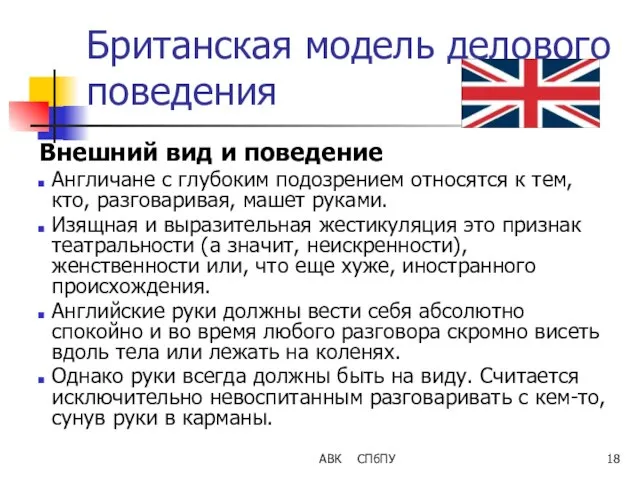 Британская модель делового поведения

Внешний вид и поведение

Англичане с глубоким подозрением относятся к тем, кто, разговаривая, машет руками.

Изящная и выразительная жестикуляция это признак театральности (а значит, неискренности), женственности или, что еще хуже, иностранного происхождения.

Английские руки должны вести себя абсолютно спокойно и во время любого разговора скромно висеть вдоль тела или лежать на коленях.

Однако руки всегда должны быть на виду. Считается исключительно невоспитанным разговаривать с кем-то, сунув руки в карманы.

АВК СПбПУ 18